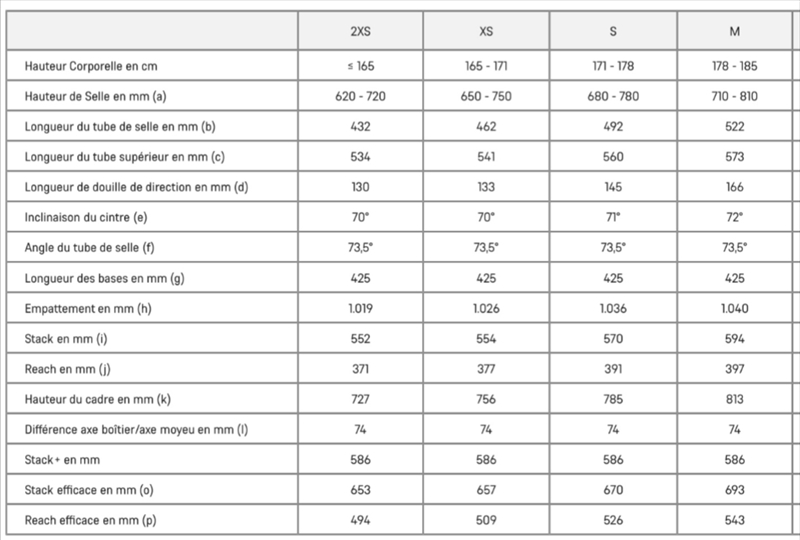 |  | 2XS | XS | S | M |
|---|---|---|---|---|
| Hauteur Corporelle en cm | ≤ 165 | 165 - 171 | 171 - 178 | 178 - 185 |
| Hauteur de Selle en mm (a) | 620 - 720 | 650 - 750 | 680 - 780 | 710 - 810 |
| Longueur du tube de selle en mm (b) | 432 | 462 | 492 | 522 |
| Longueur du tube supérieur en mm (c) | 534 | 541 | 560 | 573 |
| Longueur de douille de direction en mm (d) | 130 | 133 | 145 | 166 |
| Inclinaison du cintre (e) | 70° | 70° | 71° | 72° |
| Angle du tube de selle (f) | 73,5° | 73,5° | 73,5° | 73,5° |
| Longueur des bases en mm (g) | 425 | 425 | 425 | 425 |
| Empattement en mm (h) | 1.019 | 1.026 | 1.036 | 1.040 |
| Stack en mm (i) | 552 | 554 | 570 | 594 |
| Reach en mm (j) | 371 | 377 | 391 | 397 |
| Hauteur du cadre en mm (k) | 727 | 756 | 785 | 813 |
| Différence axe boîtier/axe moyeu en mm (l) | 74 | 74 | 74 | 74 |
| Stack+ en mm | 586 | 586 | 586 | 586 |
| Stack efficace en mm (o) | 653 | 657 | 670 | 693 |
| Reach efficace en mm (p) | 494 | 509 | 526 | 543 |